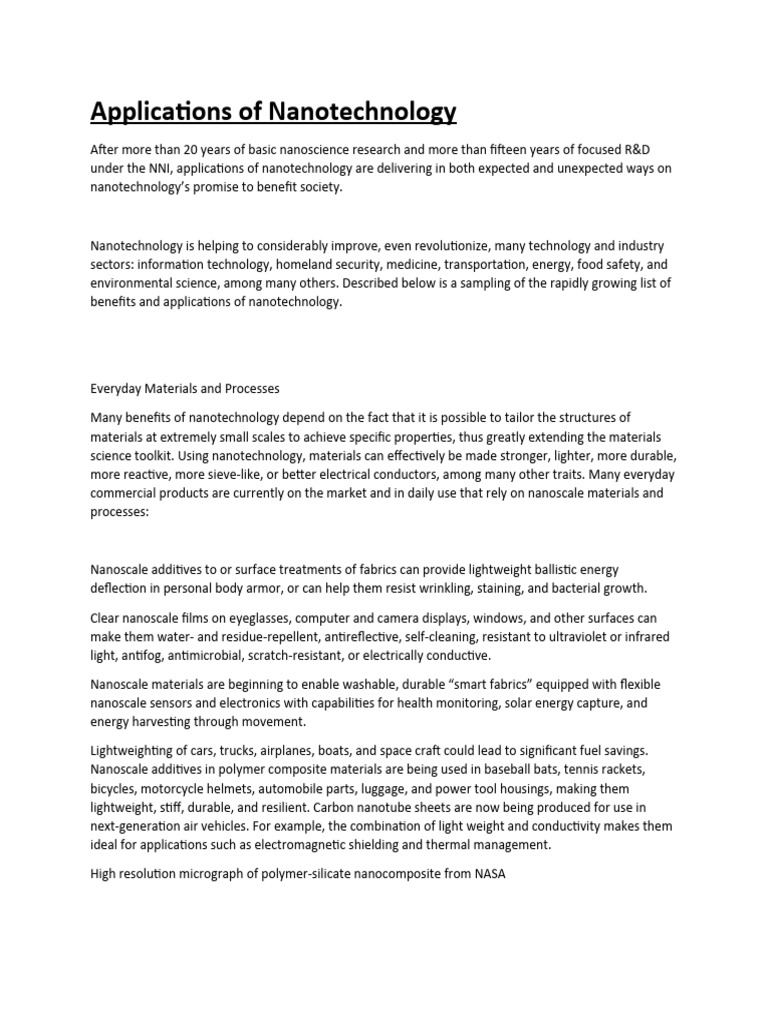 Applications of Nanotechnology

After more than 20 years of basic nanoscience research and more than fifteen years of focused R&D under the NNI, applications of nanotechnology are delivering in both expected and unexpected ways on nanotechnology's promise to benefit society.

Nanotechnology is helping to considerably improve, even revolutionize, many technology and industry sectors: information technology, homeland security, medicine, transportation, energy, food safety, and environmental science, among many others. Described below is a sampling of the rapidly growing list of benefits and applications of nanotechnology.

Everyday Materials and Processes

Many benefits of nanotechnology depend on the fact that it is possible to tailor the structures of materials at extremely small scales to achieve specific properties, thus greatly extending the materials science toolkit. Using nanotechnology, materials can effectively be made stronger, lighter, more durable, more reactive, more sieve-like, or better electrical conductors, among many other traits. Many everyday commercial products are currently on the market and in daily use that rely on nanoscale materials and processes:

Nanoscale additives to or surface treatments of fabrics can provide lightweight ballistic energy deflection in personal body armor, or can help them resist wrinkling, staining, and bacterial growth.

Clear nanoscale films on eyeglasses, computer and camera displays, windows, and other surfaces can make them water- and residue-repellent, antireflective, self-cleaning, resistant to ultraviolet or infrared light, antifog, antimicrobial, scratch-resistant, or electrically conductive.

Nanoscale materials are beginning to enable washable, durable "smart fabrics" equipped with flexible nanoscale sensors and electronics with capabilities for health monitoring, solar energy capture, and energy harvesting through movement.

Lightweighting of cars, trucks, airplanes, boats, and space craft could lead to significant fuel savings. Nanoscale additives in polymer composite materials are being used in baseball bats, tennis rackets, bicycles, motorcycle helmets, automobile parts, luggage, and power tool housings, making them lightweight, stiff, durable, and resilient. Carbon nanotube sheets are now being produced for use in next-generation air vehicles. For example, the combination of light weight and conductivity makes them ideal for applications such as electromagnetic shielding and thermal management.

High resolution micrograph of polymer-silicate nanocomposite from NASA